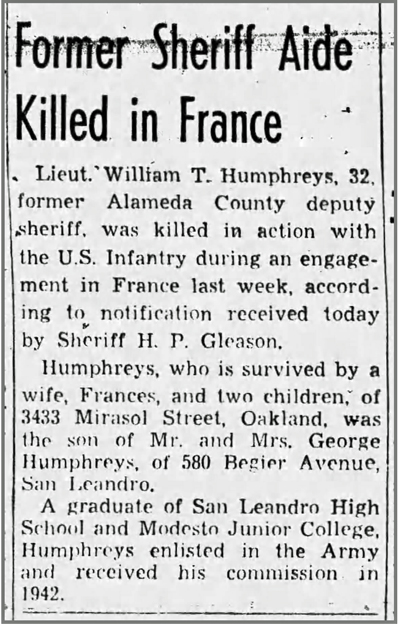 Former Sheriff Aide Killed in France

Lieut. William T. Humphreys, 32, former Alameda County deputy sheriff, was killed in action with the U.S. Infantry during an engagement in France last week, according to notification received today by Sheriff H. P. Gleason.

Humphreys, who is survived by a wife, Frances, and two children, of 3433 Mirasol Street, Oakland, was the son of Mr. and Mrs. George Humphreys, of 580 Begier Avenue, San Leandro.

A graduate of San Leandro High School and Modesto Junior College, Humphreys enlisted in the Army and received his commission in 1942.